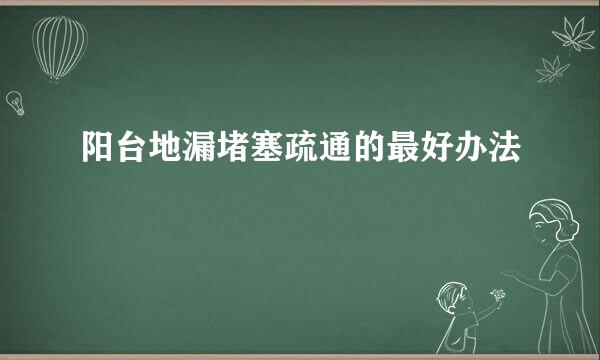 阳台地漏堵塞疏通的最好办法